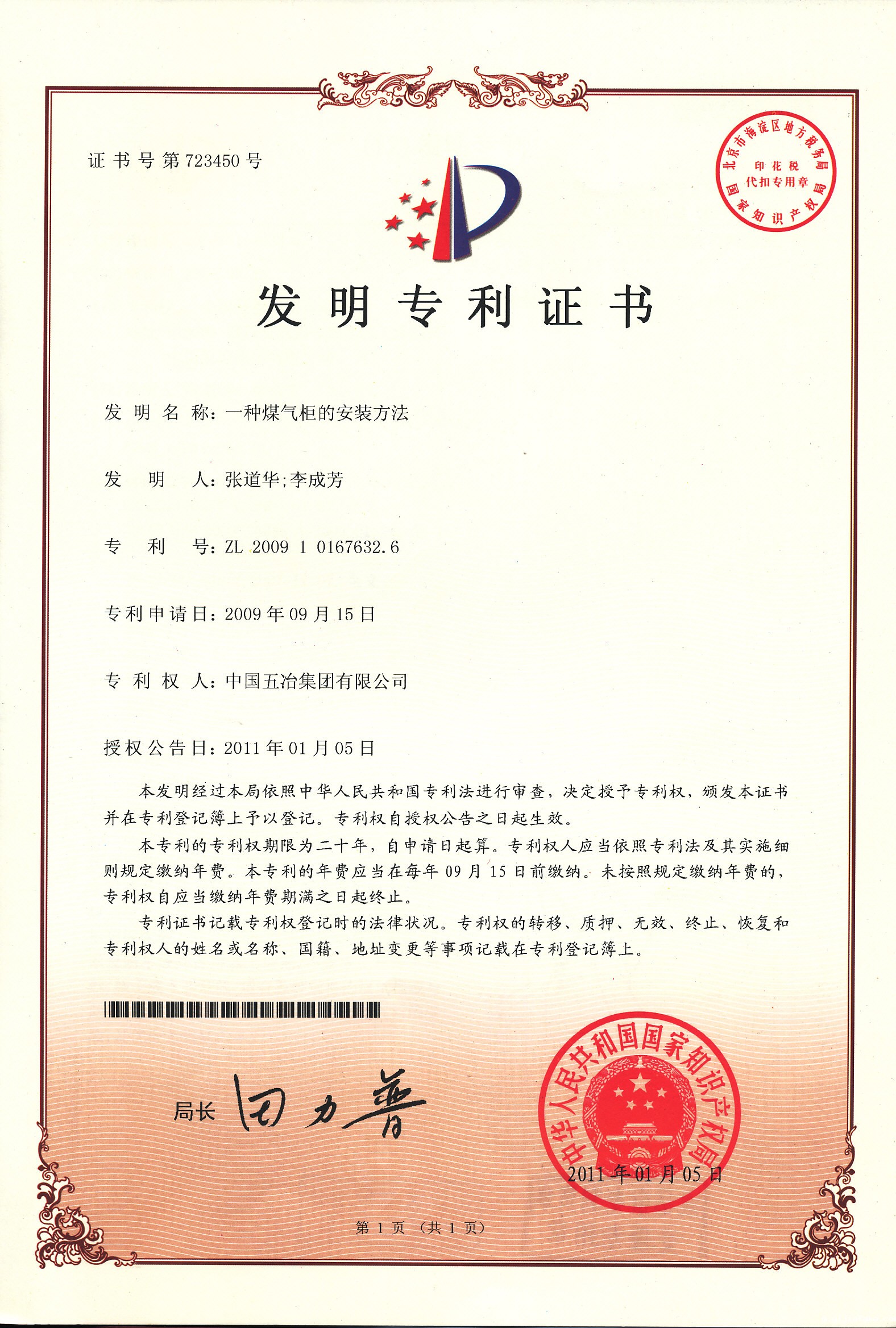 证书号第723450号

北京市海淀区地方税务局
印花税
代扣专用章
国家知识产权局

发明专利证书

发明名称：一种煤气柜的安装方法

发明人：张道华;李成芳

专利号：ZL 2009 1 0167632.6

专利申请日：2009年09月15日

专利权人：中国五冶集团有限公司

授权公告日：2011年01月05日

本发明经过本局依照中华人民共和国专利法进行审查，决定授予专利权，颁发本证书并在专利登记簿上予以登记。专利权自授权公告之日起生效。

本专利的专利权期限为二十年，自申请日起算。专利权人应当依照专利法及其实施细则规定缴纳年费。本专利的年费应当在每年09月15日前缴纳。未按照规定缴纳年费的，专利权自应当缴纳年费期满之日起终止。

专利证书记载专利权登记时的法律状况。专利权的转移、质押、无效、终止、恢复和专利权人的姓名或名称、国籍、地址变更等事项记载在专利登记簿上。

局长 田力普

中华人民共和国国家知识产权局
2011年01月05日

第1页（共1页）